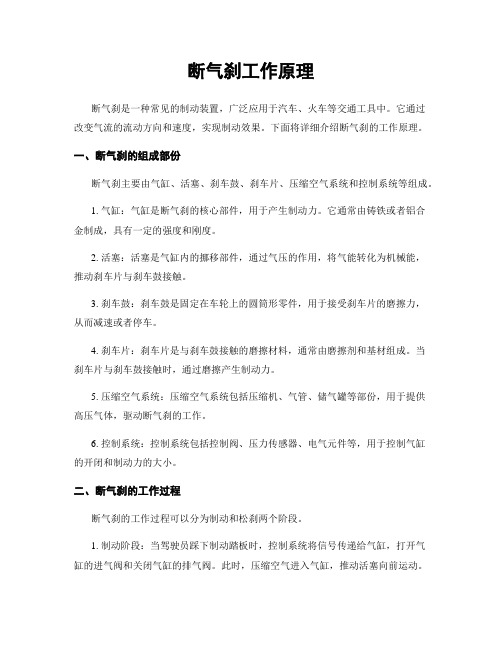 断气刹工作原理

断气刹是一种常见的制动装置，广泛应用于汽车、火车等交通工具中。它通过改变气流的流动方向和速度，实现制动效果。下面将详细介绍断气刹的工作原理。

一、断气刹的组成部份

断气刹主要由气缸、活塞、刹车鼓、刹车片、压缩空气系统和控制系统等组成。

1. 气缸：气缸是断气刹的核心部件，用于产生制动力。它通常由铸铁或者铝合金制成，具有一定的强度和刚度。

2. 活塞：活塞是气缸内的挪移部件，通过气压的作用，将气能转化为机械能，推动刹车片与刹车鼓接触。

3. 刹车鼓：刹车鼓是固定在车轮上的圆筒形零件，用于接受刹车片的磨擦力，从而减速或者停车。

4. 刹车片：刹车片是与刹车鼓接触的磨擦材料，通常由磨擦剂和基材组成。当刹车片与刹车鼓接触时，通过磨擦产生制动力。

5. 压缩空气系统：压缩空气系统包括压缩机、气管、储气罐等部份，用于提供高压气体，驱动断气刹的工作。

6. 控制系统：控制系统包括控制阀、压力传感器、电气元件等，用于控制气缸的开闭和制动力的大小。

二、断气刹的工作过程

断气刹的工作过程可以分为制动和松刹两个阶段。

1. 制动阶段：当驾驶员踩下制动踏板时，控制系统将信号传递给气缸，打开气缸的进气阀和关闭气缸的排气阀。此时，压缩空气进入气缸，推动活塞向前运动。